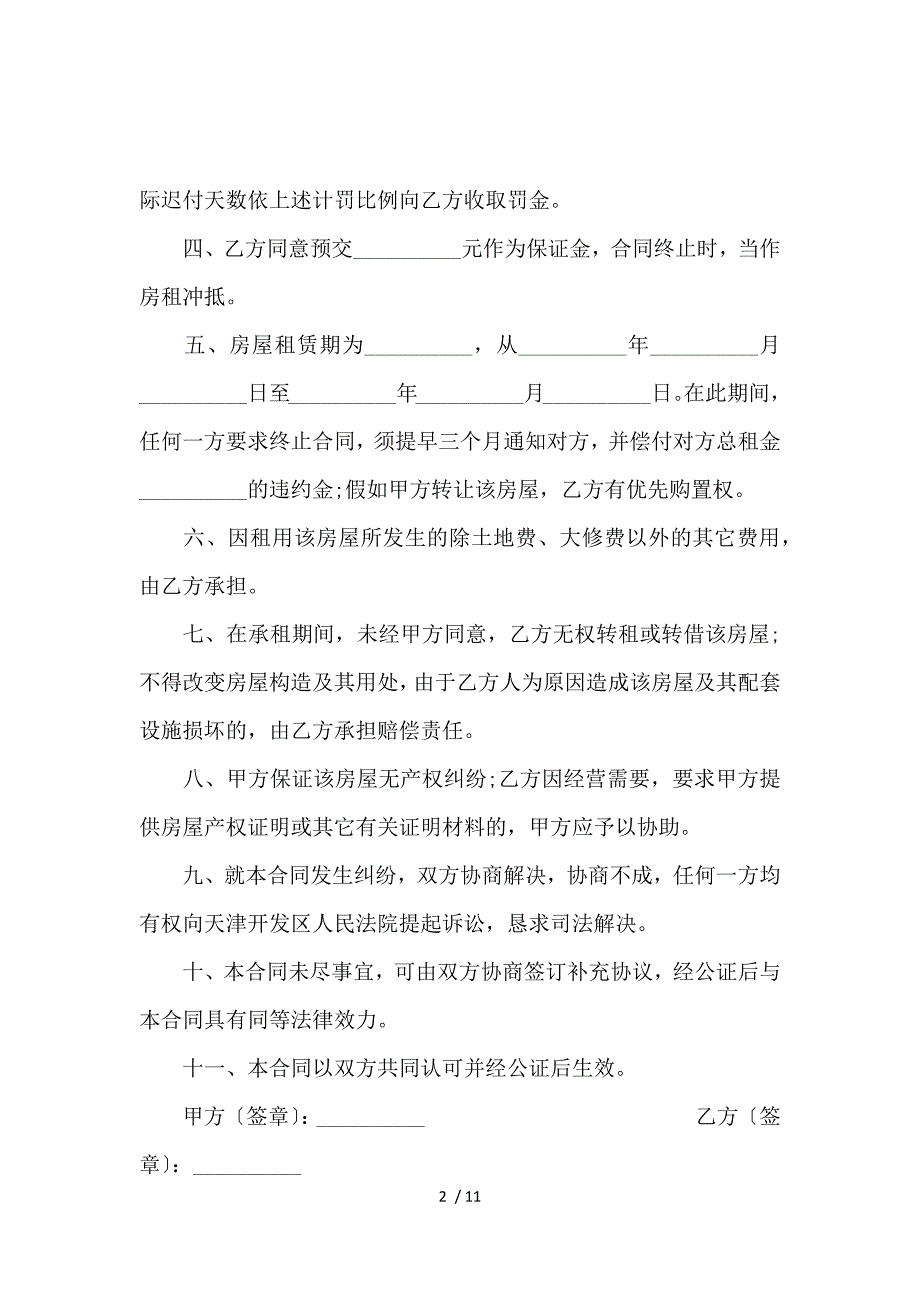 际迟付天数依上述计罚比例向乙方收取罚金。

四、乙方同意预交__________元作为保证金，合同终止时，当作房租冲抵。

五、房屋租赁期为__________，从__________年__________月__________日至__________年__________月__________日。在此期间，任何一方要求终止合同，须提早三个月通知对方，并偿付对方总租金__________的违约金;假如甲方转让该房屋，乙方有优先购置权。

六、因租用该房屋所发生的除土地费、大修费以外的其它费用，由乙方承担。

七、在承租期间，未经甲方同意，乙方无权转租或转借该房屋;不得改变房屋构造及其用处，由于乙方人为原因造成该房屋及其配套设施损坏的，由乙方承担赔偿责任。

八、甲方保证该房屋无产权纠纷;乙方因经营需要，要求甲方提供房屋产权证明或其它有关证明材料的，甲方应予以协助。

九、就本合同发生纠纷，双方协商解决，协商不成，任何一方均有权向天津开发区人民法院提起诉讼，恳求司法解决。

十、本合同未尽事宜，可由双方协商签订补充协议，经公证后与本合同具有同等法律效力。

十一、本合同以双方共同认可并经公证后生效。

甲方〔签章〕:__________ 乙方〔签章〕:__________

2 / 11